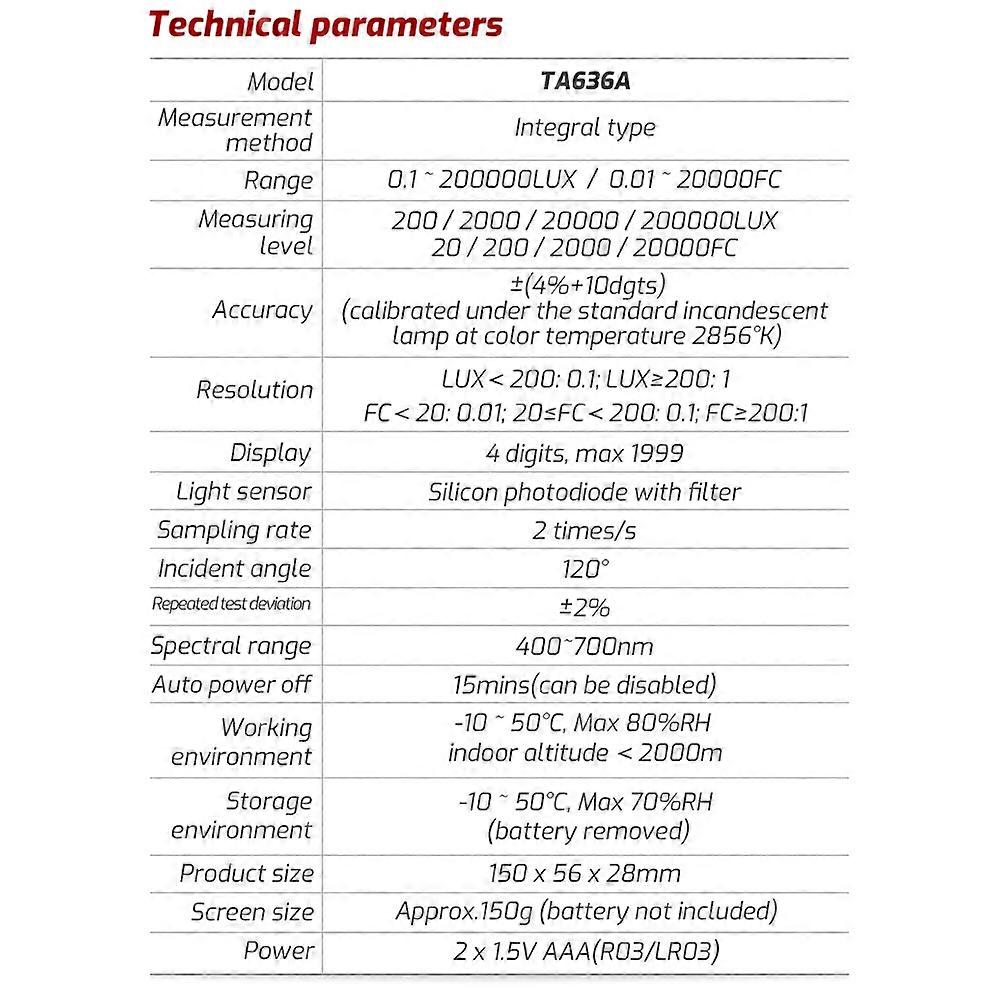 Technical parameters

| Model | TA636A |
|---|---|
| Measurement method | Integral type |
| Range | 0.1 ~ 200000LUX / 0.01 ~ 20000FC |
| Measuring level | 200 / 2000 / 20000 / 200000LUX 20 / 200 / 2000 / 20000FC |
| Accuracy | ±(4%+10dgts) (calibrated under the standard incandescent lamp at color temperature 2856°K) |
| Resolution | LUX < 200: 0.1; LUX≥200: 1 FC < 20: 0.01; 20≤FC < 200: 0.1; FC≥200:1 |
| Display | 4 digits, max 1999 |
| Light sensor | Silicon photodiode with filter |
| Sampling rate | 2 times/s |
| Incident angle | 120° |
| Repeated test deviation | ±2% |
| Spectral range | 400~700nm |
| Auto power off | 15mins(can be disabled) |
| Working environment | -10 ~ 50°C, Max 80%RH indoor altitude < 2000m |
| Storage environment | -10 ~ 50°C, Max 70%RH (battery removed) |
| Product size | 150 x 56 x 28mm |
| Screen size | Approx.150g (battery not included) |
| Power | 2 x 1.5V AAA(R03/LR03) |